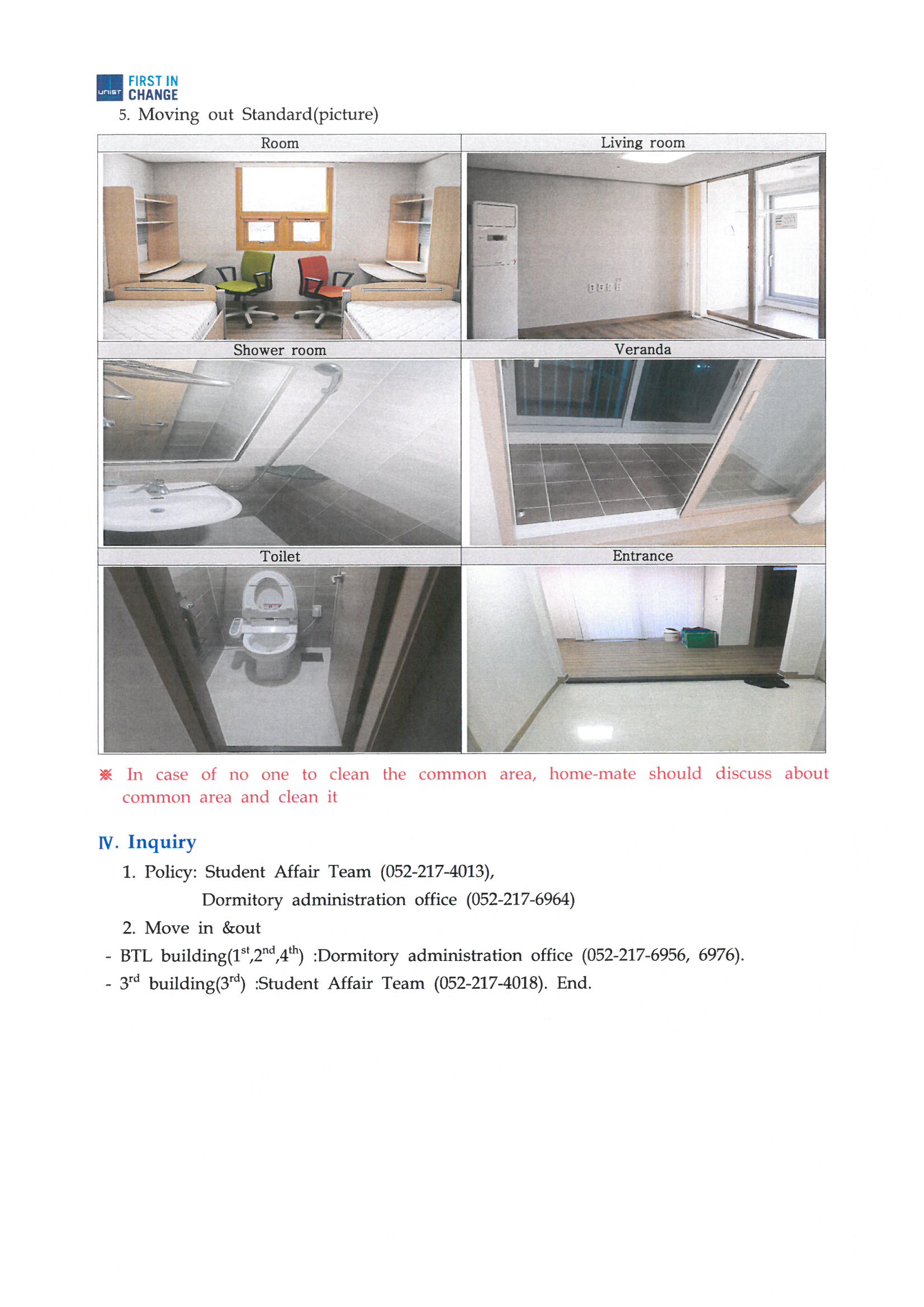 UNIST FIRST IN CHANGE

5. Moving out Standard(picture)

| Room | Living room |
|---|---|
| Shower room | Veranda |
| Toilet | Entrance |

※ In case of no one to clean the common area, home-mate should discuss about common area and clean it

Ⅳ. Inquiry

1. Policy: Student Affair Team (052-217-4013), Dormitory administration office (052-217-6964)

2. Move in &out

- BTL building($1^{st}$,$2^{nd}$,$4^{th}$) :Dormitory administration office (052-217-6956, 6976).
- $3^{rd}$ building($3^{rd}$) :Student Affair Team (052-217-4018). End.